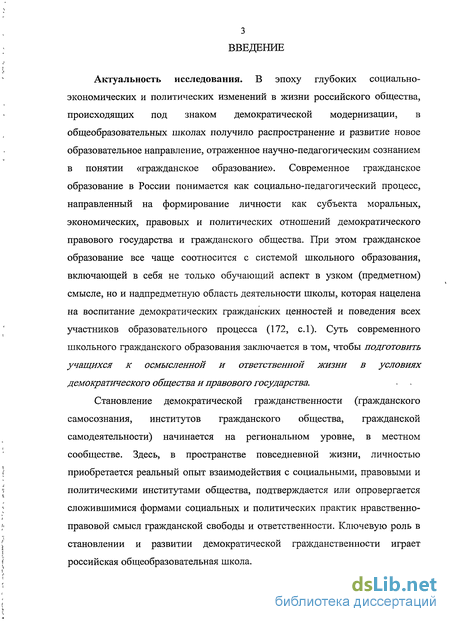 3

ВВЕДЕНИЕ

Актуальность исследования. В эпоху глубоких социально-экономических и политических изменений в жизни российского общества, происходящих под знаком демократической модернизации, в общеобразовательных школах получило распространение и развитие новое образовательное направление, отраженное научно-педагогическим сознанием в понятии «гражданское образование». Современное гражданское образование в России понимается как социально-педагогический процесс, направленный на формирование личности как субъекта моральных, экономических, правовых и политических отношений демократического правового государства и гражданского общества. При этом гражданское образование все чаще соотносится с системой школьного образования, включающей в себя не только обучающий аспект в узком (предметном) смысле, но и надпредметную область деятельности школы, которая нацелена на воспитание демократических гражданских ценностей и поведения всех участников образовательного процесса (172, с.1). Суть современного школьного гражданского образования заключается в том, чтобы подготовить учащихся к осмысленной и ответственной жизни в условиях демократического общества и правового государства.

Становление демократической гражданственности (гражданского самосознания, институтов гражданского общества, гражданской самодеятельности) начинается на региональном уровне, в местном сообществе. Здесь, в пространстве повседневной жизни, личностью приобретается реальный опыт взаимодействия с социальными, правовыми и политическими институтами общества, подтверждается или опровергается сложившимися формами социальных и политических практик нравственно-правовой смысл гражданской свободы и ответственности. Ключевую роль в становлении и развитии демократической гражданственности играет российская общеобразовательная школа.

dsLib.net
библиотека диссертаций